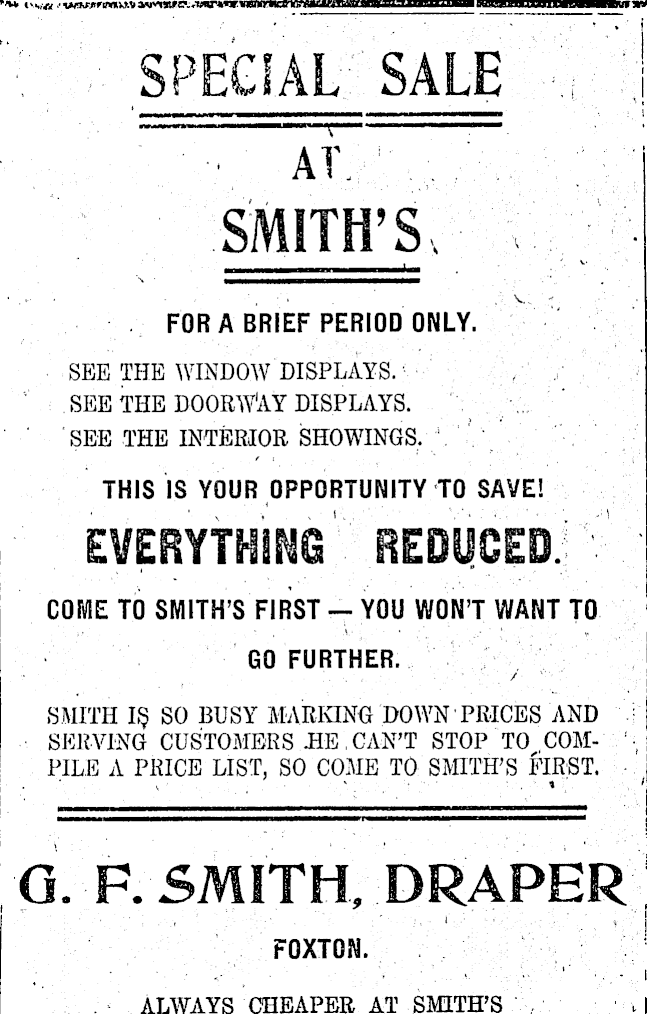 SPECIAL SALE

AT

SMITH'S

FOR A BRIEF PERIOD ONLY.

SEE THE WINDOW DISPLAYS.
SEE THE DOORWAY DISPLAYS.
SEE THE INTERIOR SHOWINGS.

THIS IS YOUR OPPORTUNITY TO SAVE!

EVERYTHING REDUCED.

COME TO SMITH'S FIRST — YOU WON'T WANT TO GO FURTHER.

SMITH IS SO BUSY MARKING DOWN PRICES AND SERVING CUSTOMERS HE CAN'T STOP TO COMPILE A PRICE LIST, SO COME TO SMITH'S FIRST.

G. F. SMITH, DRAPER

FOXTON.

ALWAYS CHEAPER AT SMITH'S